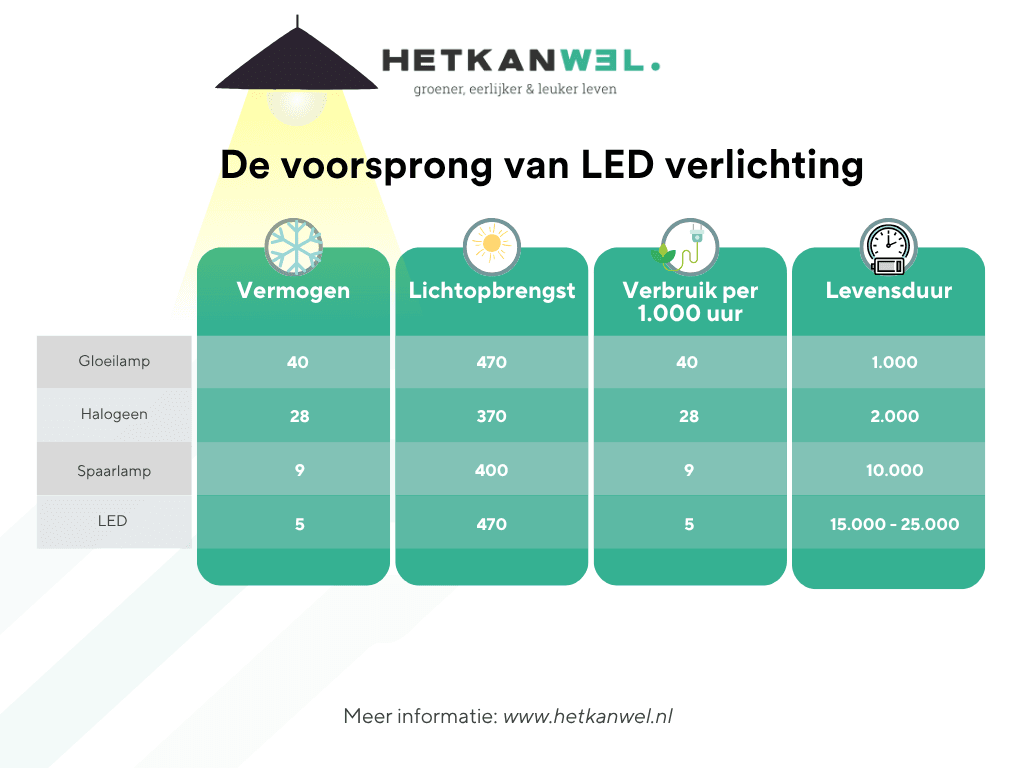 HETKANWEL.
groener, eerlijker & leuker leven

De voorsprong van LED verlichting

| | Vermogen | Lichtopbrengst | Verbruik per 1.000 uur | Levensduur |
|---|---|---|---|---|
| Gloeilamp | 40 | 470 | 40 | 1.000 |
| Halogeen | 28 | 370 | 28 | 2.000 |
| Spaarlamp | 9 | 400 | 9 | 10.000 |
| LED | 5 | 470 | 5 | 15.000 - 25.000 |

Meer informatie: www.hetkanwel.nl